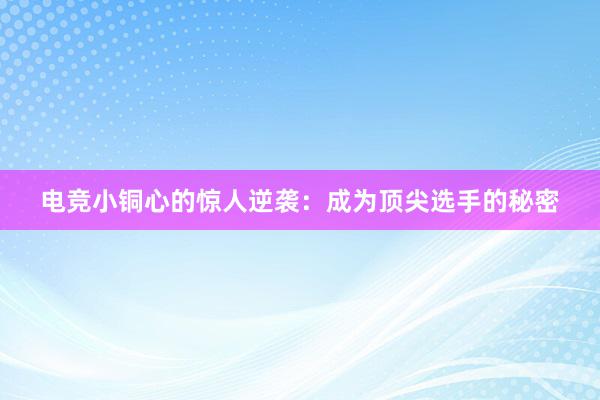 电竞小铜心的惊人逆袭：成为顶尖选手的秘密